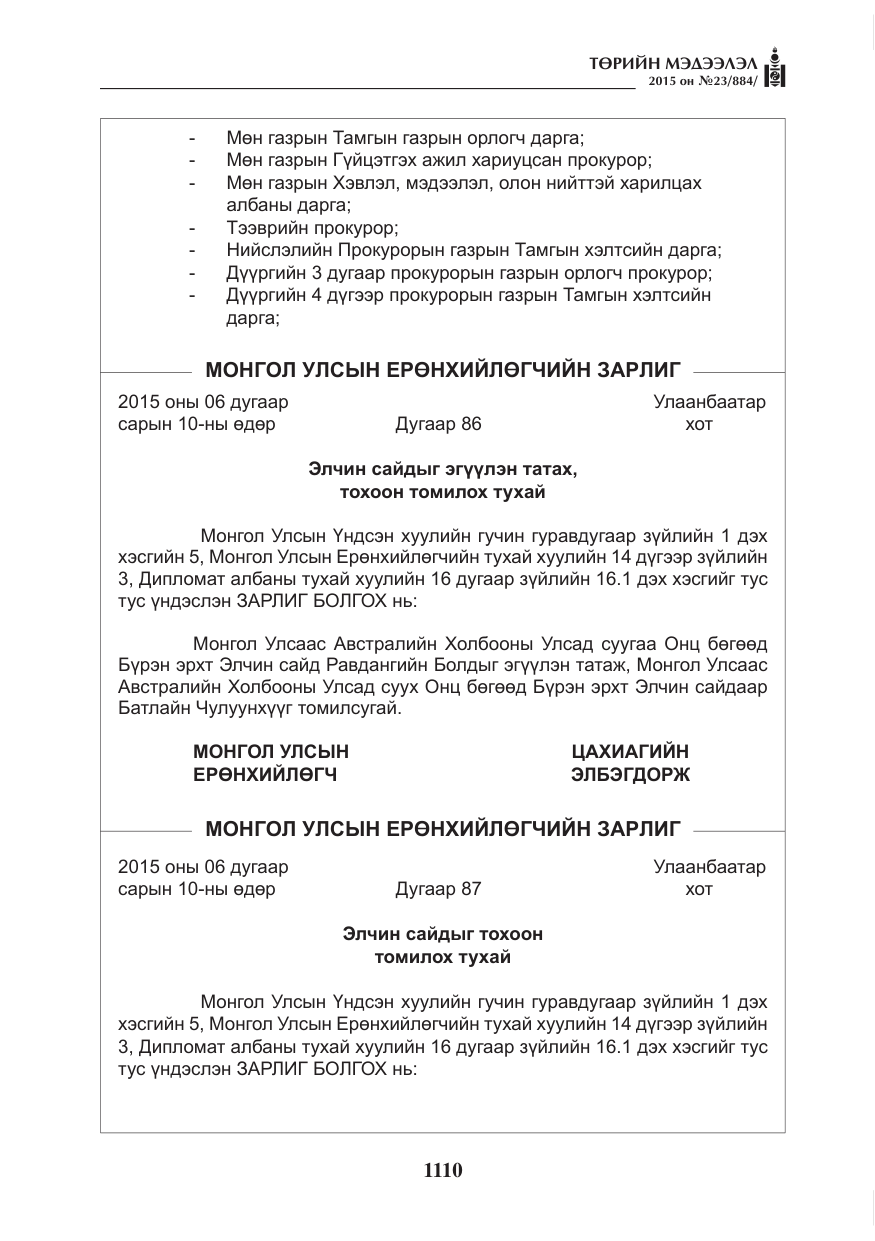 ТӨРИЙН МЭДЭЭЛЭЛ
2015 он №23/884/

- Мөн газрын Тамгын газрын орлогч дарга;
- Мөн газрын Гүйцэтгэх ажил хариуцсан прокурор;
- Мөн газрын Хэвлэл, мэдээлэл, олон нийттэй харилцах албаны дарга;
- Тээврийн прокурор;
- Нийслэлийн Прокурорын газрын Тамгын хэлтсийн дарга;
- Дүүргийн 3 дугаар прокурорын газрын орлогч прокурор;
- Дүүргийн 4 дүгээр прокурорын газрын Тамгын хэлтсийн дарга;

МОНГОЛ УЛСЫН ЕРӨНХИЙЛӨГЧИЙН ЗАРЛИГ

2015 оны 06 дугаар сарын 10-ны өдөр
Дугаар 86
Улаанбаатар хот

Элчин сайдыг эгүүлэн татах, тохоон томилох тухай

Монгол Улсын Үндсэн хуулийн гучин гуравдугаар зүйлийн 1 дэх хэсгийн 5, Монгол Улсын Ерөнхийлөгчийн тухай хуулийн 14 дүгээр зүйлийн 3, Дипломат албаны тухай хуулийн 16 дугаар зүйлийн 16.1 дэх хэсгийг тус тус үндэслэн ЗАРЛИГ БОЛГОХ нь:

Монгол Улсаас Австралийн Холбооны Улсад суугаа Онц бөгөөд Бүрэн эрхт Элчин сайд Равдангийн Болдыг эгүүлэн татаж, Монгол Улсаас Австралийн Холбооны Улсад суух Онц бөгөөд Бүрэн эрхт Элчин сайдаар Батлайн Чулуунхүүг томилсугай.

МОНГОЛ УЛСЫН
ЕРӨНХИЙЛӨГЧ

ЦАХИАГИЙН
ЭЛБЭГДОРЖ

МОНГОЛ УЛСЫН ЕРӨНХИЙЛӨГЧИЙН ЗАРЛИГ

2015 оны 06 дугаар сарын 10-ны өдөр
Дугаар 87
Улаанбаатар хот

Элчин сайдыг тохоон томилох тухай

Монгол Улсын Үндсэн хуулийн гучин гуравдугаар зүйлийн 1 дэх хэсгийн 5, Монгол Улсын Ерөнхийлөгчийн тухай хуулийн 14 дүгээр зүйлийн 3, Дипломат албаны тухай хуулийн 16 дугаар зүйлийн 16.1 дэх хэсгийг тус тус үндэслэн ЗАРЛИГ БОЛГОХ нь:

1110